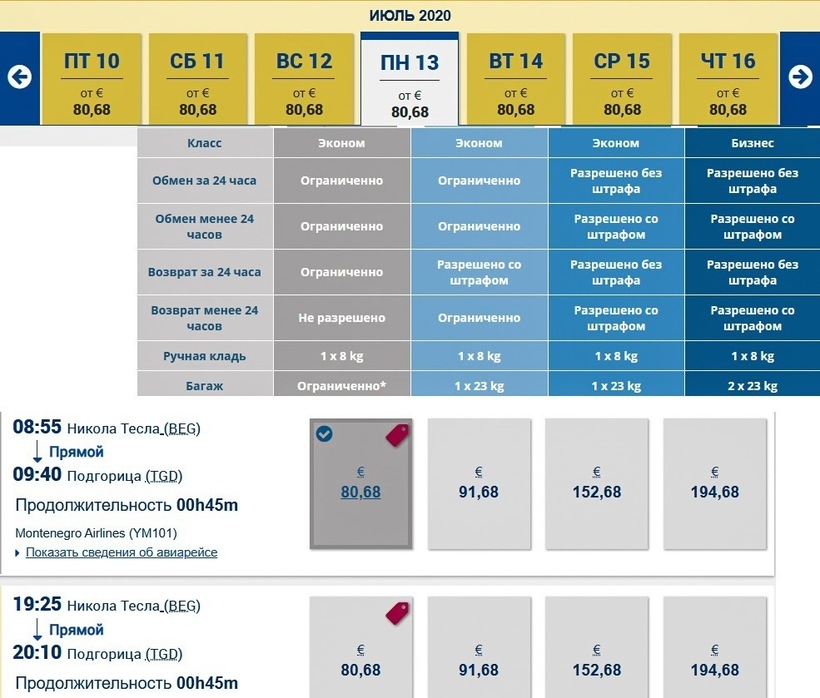 ИЮЛЬ 2020

ПТ 10
от €
80,68

СБ 11
от €
80,68

ВС 12
от €
80,68

ПН 13
от €
80,68

ВТ 14
от €
80,68

СР 15
от €
80,68

ЧТ 16
от €
80,68

| Класс | Эконом | Эконом | Эконом | Бизнес |
|---|---|---|---|---|
| Обмен за 24 часа | Ограниченно | Ограниченно | Разрешено без штрафа | Разрешено без штрафа |
| Обмен менее 24 часов | Ограниченно | Ограниченно | Разрешено со штрафом | Разрешено со штрафом |
| Возврат за 24 часа | Ограниченно | Разрешено со штрафом | Разрешено без штрафа | Разрешено без штрафа |
| Возврат менее 24 часов | Не разрешено | Ограниченно | Разрешено со штрафом | Разрешено со штрафом |
| Ручная кладь | 1 x 8 kg | 1 x 8 kg | 1 x 8 kg | 1 x 8 kg |
| Багаж | Ограниченно* | 1 x 23 kg | 1 x 23 kg | 2 x 23 kg |

08:55 Никола Тесла (BEG)
Прямой
09:40 Подгорица (TGD)
Продолжительность 00h45m
Montenegro Airlines (YM101)
Показать сведения об авиарейсе

€
80,68

€
91,68

€
152,68

€
194,68

19:25 Никола Тесла (BEG)
Прямой
20:10 Подгорица (TGD)
Продолжительность 00h45m

€
80,68

€
91,68

€
152,68

€
194,68